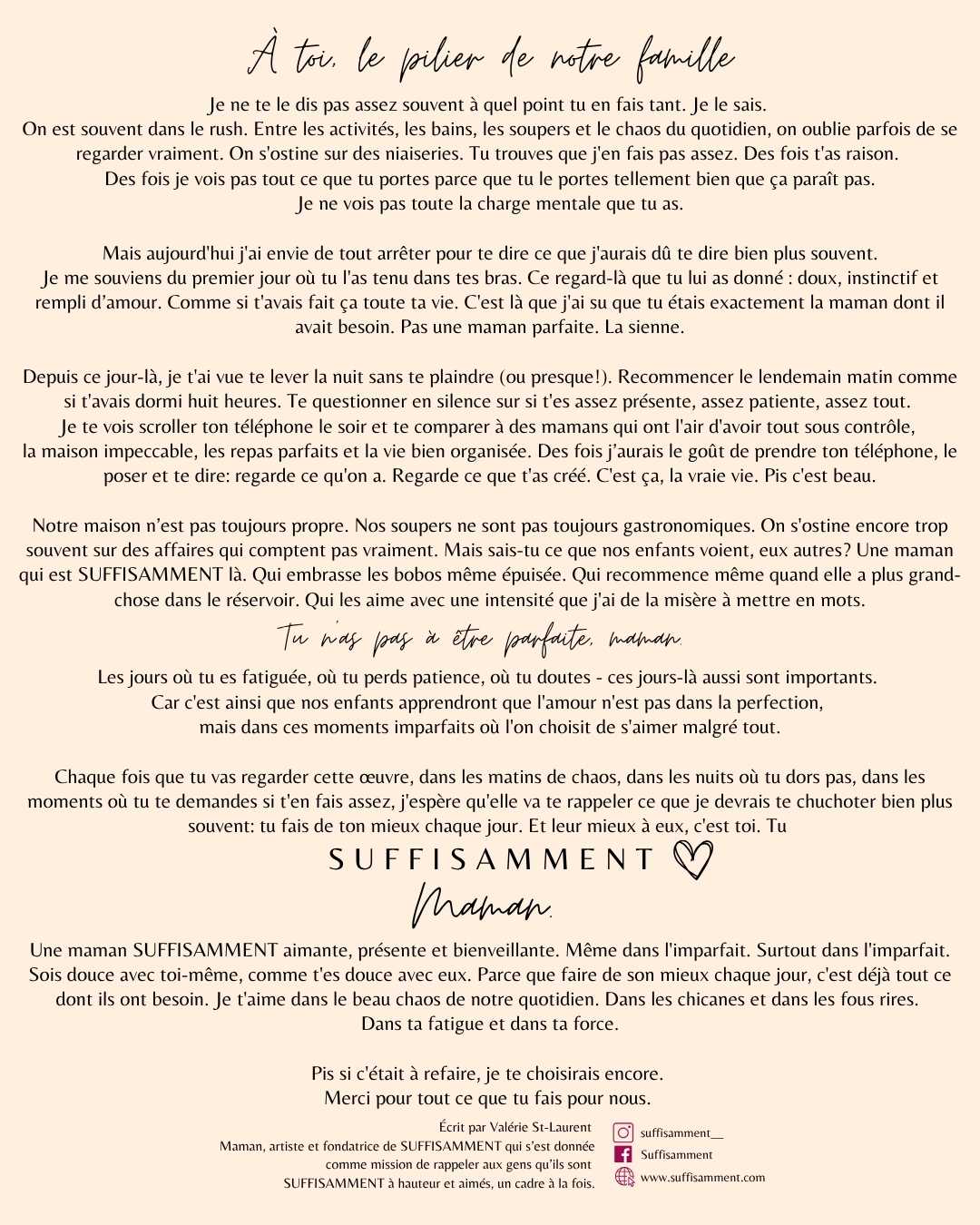 À toi, le pilier de notre famille

Je ne te le dis pas assez souvent à quel point tu en fais tant. Je le sais.
On est souvent dans le rush. Entre les activités, les bains, les soupers et le chaos du quotidien, on oublie parfois de se regarder vraiment. On s'ostine sur des niaiseries. Tu trouves que j'en fais pas assez. Des fois t'as raison.
Des fois je vois pas tout ce que tu portes parce que tu le portes tellement bien que ça paraît pas.
Je ne vois pas toute la charge mentale que tu as.

Mais aujourd'hui j'ai envie de tout arrêter pour te dire ce que j'aurais dû te dire bien plus souvent.
Je me souviens du premier jour où tu l'as tenu dans tes bras. Ce regard-là que tu lui as donné : doux, instinctif et rempli d'amour. Comme si t'avais fait ça toute ta vie. C'est là que j'ai su que tu étais exactement la maman dont il avait besoin. Pas une maman parfaite. La sienne.

Depuis ce jour-là, je t'ai vue te lever la nuit sans te plaindre (ou presque!). Recommencer le lendemain matin comme si t'avais dormi huit heures. Te questionner en silence sur si t'es assez présente, assez patiente, assez tout.
Je te vois scroller ton téléphone le soir et te comparer à des mamans qui ont l'air d'avoir tout sous contrôle, la maison impeccable, les repas parfaits et la vie bien organisée. Des fois j'aurais le goût de prendre ton téléphone, le poser et te dire: regarde ce qu'on a. Regarde ce que t'as créé. C'est ça, la vraie vie. Pis c'est beau.

Notre maison n'est pas toujours propre. Nos soupers ne sont pas toujours gastronomiques. On s'ostine encore trop souvent sur des affaires qui comptent pas vraiment. Mais sais-tu ce que nos enfants voient, eux autres? Une maman qui est SUFFISAMMENT là. Qui embrasse les bobos même épuisée. Qui recommence même quand elle a plus grand-chose dans le réservoir. Qui les aime avec une intensité que j'ai de la misère à mettre en mots.

Tu n'as pas à être parfaite, maman.

Les jours où tu es fatiguée, où tu perds patience, où tu doutes - ces jours-là aussi sont importants.
Car c'est ainsi que nos enfants apprendront que l'amour n'est pas dans la perfection,
mais dans ces moments imparfaits où l'on choisit de s'aimer malgré tout.

Chaque fois que tu vas regarder cette œuvre, dans les matins de chaos, dans les nuits où tu dors pas, dans les moments où tu te demandes si t'en fais assez, j'espère qu'elle va te rappeler ce que je devrais te chuchoter bien plus souvent: tu fais de ton mieux chaque jour. Et leur mieux à eux, c'est toi. Tu

SUFFISAMMENT
Maman.

Une maman SUFFISAMMENT aimante, présente et bienveillante. Même dans l'imparfait. Surtout dans l'imparfait.
Sois douce avec toi-même, comme t'es douce avec eux. Parce que faire de son mieux chaque jour, c'est déjà tout ce dont ils ont besoin. Je t'aime dans le beau chaos de notre quotidien. Dans les chicanes et dans les fous rires.
Dans ta fatigue et dans ta force.

Pis si c'était à refaire, je te choisirais encore.
Merci pour tout ce que tu fais pour nous.

Écrit par Valérie St-Laurent
Maman, artiste et fondatrice de SUFFISAMMENT qui s'est donnée comme mission de rappeler aux gens qu'ils sont SUFFISAMMENT à hauteur et aimés, un cadre à la fois.

suffisamment__
Suffisamment
www.suffisamment.com